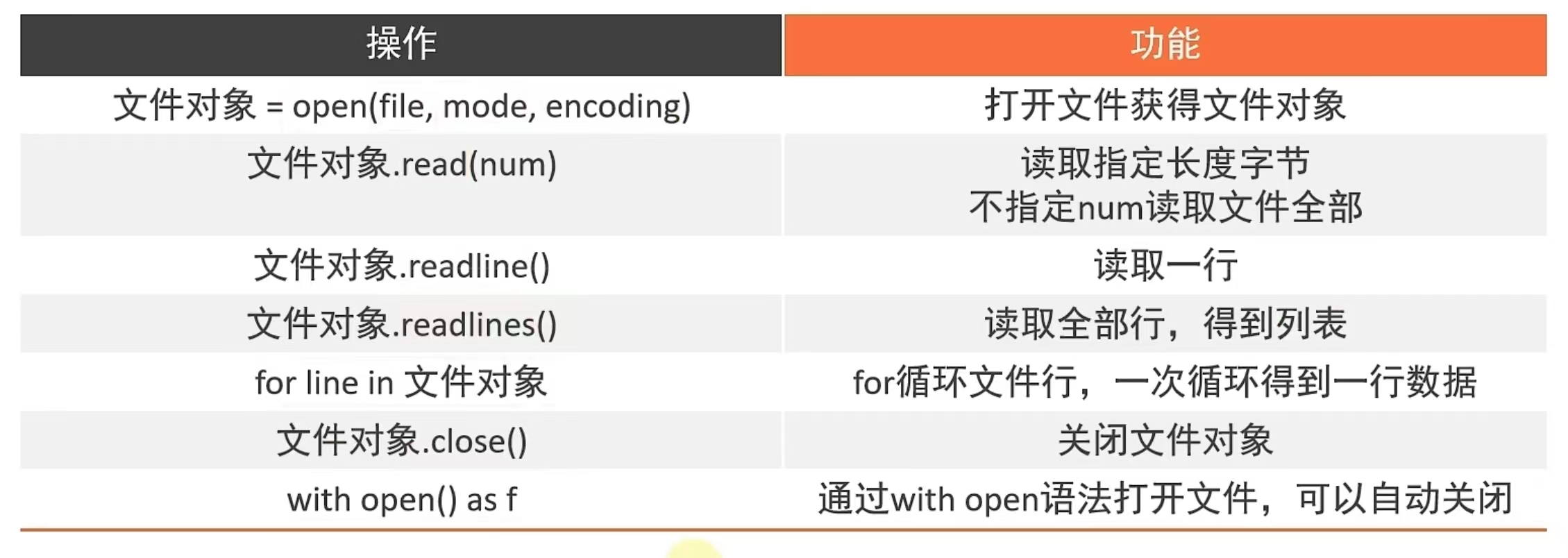 | 操作 | 功能 |
|---|---|
| 文件对象 = open(file, mode, encoding) | 打开文件获得文件对象 |
| 文件对象.read(num) | 读取指定长度字节 不指定num读取文件全部 |
| 文件对象.readline() | 读取一行 |
| 文件对象.readlines() | 读取全部行，得到列表 |
| for line in 文件对象 | for循环文件行，一次循环得到一行数据 |
| 文件对象.close() | 关闭文件对象 |
| with open() as f | 通过with open语法打开文件，可以自动关闭 |